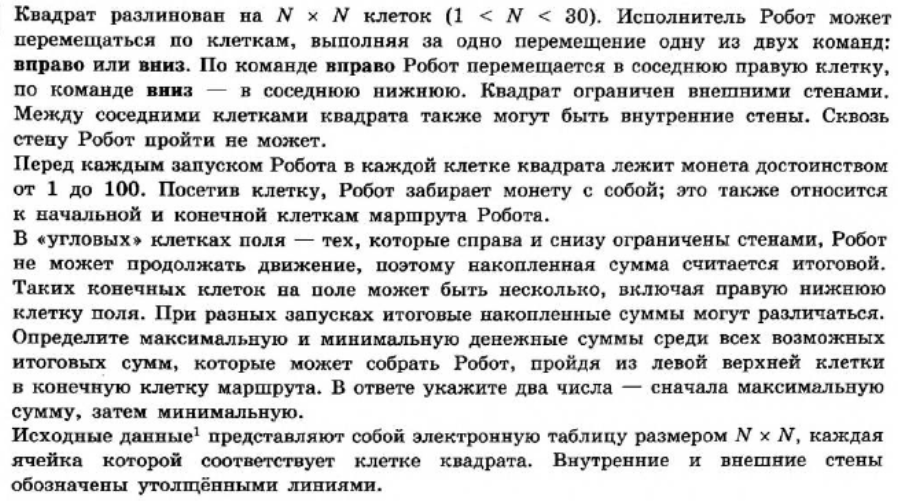 Квадрат разлинован на $N \times N$ клеток ($1 < N < 30$). Исполнитель Робот может перемещаться по клеткам, выполняя за одно перемещение одну из двух команд: **вправо** или **вниз**. По команде **вправо** Робот перемещается в соседнюю правую клетку, по команде **вниз** — в соседнюю нижнюю. Квадрат ограничен внешними стенами. Между соседними клетками квадрата также могут быть внутренние стены. Сквозь стену Робот пройти не может.

Перед каждым запуском Робота в каждой клетке квадрата лежит монета достоинством от 1 до 100. Посетив клетку, Робот забирает монету с собой; это также относится к начальной и конечной клеткам маршрута Робота.

В «угловых» клетках поля — тех, которые справа и снизу ограничены стенами, Робот не может продолжать движение, поэтому накопленная сумма считается итоговой. Таких конечных клеток на поле может быть несколько, включая правую нижнюю клетку поля. При разных запусках итоговые накопленные суммы могут различаться. Определите максимальную и минимальную денежные суммы среди всех возможных итоговых сумм, которые может собрать Робот, пройдя из левой верхней клетки в конечную клетку маршрута. В ответе укажите два числа — сначала максимальную сумму, затем минимальную.

Исходные данные$^1$ представляют собой электронную таблицу размером $N \times N$, каждая ячейка которой соответствует клетке квадрата. Внутренние и внешние стены обозначены утолщёнными линиями.